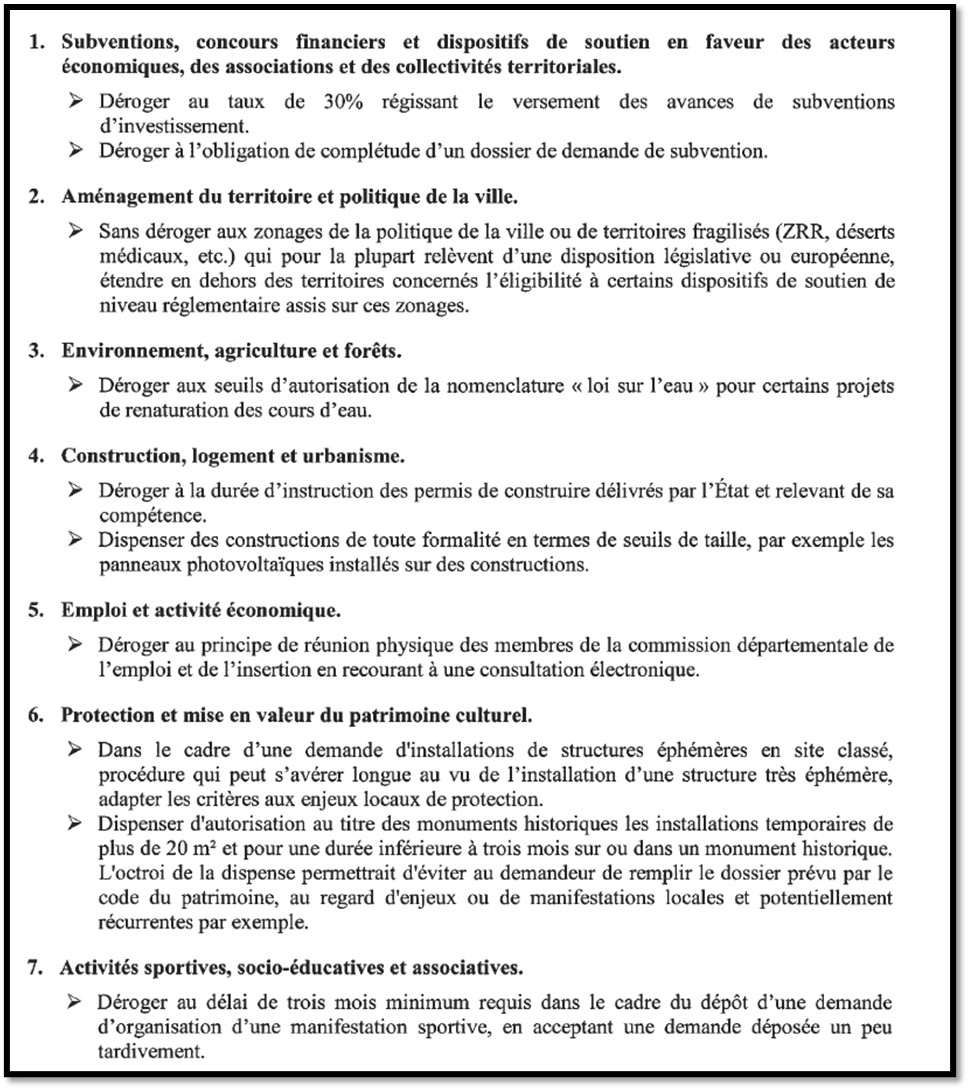 1. Subventions, concours financiers et dispositifs de soutien en faveur des acteurs économiques, des associations et des collectivités territoriales.

➢ Déroger au taux de 30% régissant le versement des avances de subventions d'investissement.
➢ Déroger à l'obligation de complétude d'un dossier de demande de subvention.

2. Aménagement du territoire et politique de la ville.

➢ Sans déroger aux zonages de la politique de la ville ou de territoires fragilisés (ZRR, déserts médicaux, etc.) qui pour la plupart relèvent d'une disposition législative ou européenne, étendre en dehors des territoires concernés l'éligibilité à certains dispositifs de soutien de niveau réglementaire assis sur ces zonages.

3. Environnement, agriculture et forêts.

➢ Déroger aux seuils d'autorisation de la nomenclature « loi sur l'eau » pour certains projets de renaturation des cours d'eau.

4. Construction, logement et urbanisme.

➢ Déroger à la durée d'instruction des permis de construire délivrés par l'État et relevant de sa compétence.
➢ Dispenser des constructions de toute formalité en termes de seuils de taille, par exemple les panneaux photovoltaïques installés sur des constructions.

5. Emploi et activité économique.

➢ Déroger au principe de réunion physique des membres de la commission départementale de l'emploi et de l'insertion en recourant à une consultation électronique.

6. Protection et mise en valeur du patrimoine culturel.

➢ Dans le cadre d'une demande d'installations de structures éphémères en site classé, procédure qui peut s'avérer longue au vu de l'installation d'une structure très éphémère, adapter les critères aux enjeux locaux de protection.
➢ Dispenser d'autorisation au titre des monuments historiques les installations temporaires de plus de 20 m² et pour une durée inférieure à trois mois sur ou dans un monument historique. L'octroi de la dispense permettrait d'éviter au demandeur de remplir le dossier prévu par le code du patrimoine, au regard d'enjeux ou de manifestations locales et potentiellement récurrentes par exemple.

7. Activités sportives, socio-éducatives et associatives.

➢ Déroger au délai de trois mois minimum requis dans le cadre du dépôt d'une demande d'organisation d'une manifestation sportive, en acceptant une demande déposée un peu tardivement.